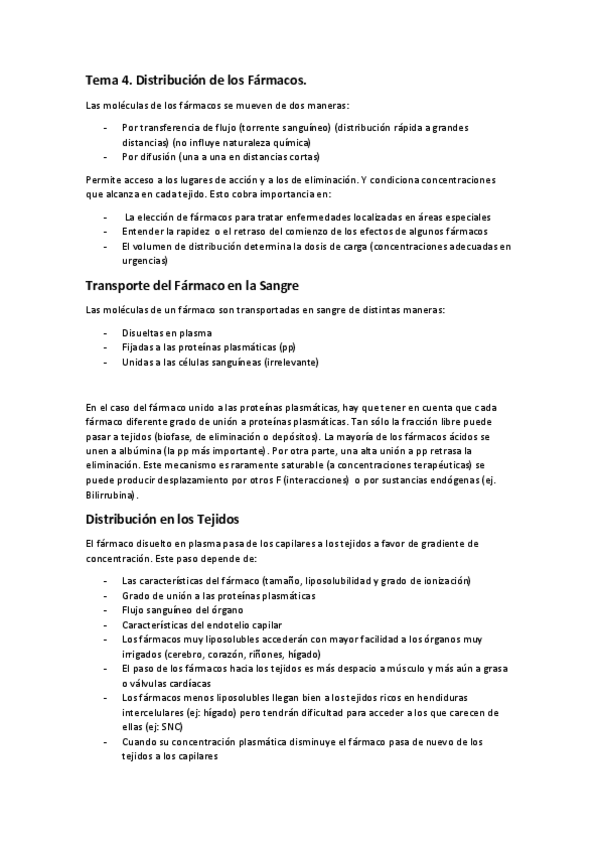 Tema 4. Distribución de los Fármacos.

Las moléculas de los fármacos se mueven de dos maneras:

- Por transferencia de flujo (torrente sanguíneo) (distribución rápida a grandes distancias) (no influye naturaleza química)
- Por difusión (una a una en distancias cortas)

Permite acceso a los lugares de acción y a los de eliminación. Y condiciona concentraciones que alcanza en cada tejido. Esto cobra importancia en:

- La elección de fármacos para tratar enfermedades localizadas en áreas especiales
- Entender la rapidez o el retraso del comienzo de los efectos de algunos fármacos
- El volumen de distribución determina la dosis de carga (concentraciones adecuadas en urgencias)

Transporte del Fármaco en la Sangre

Las moléculas de un fármaco son transportadas en sangre de distintas maneras:

- Disueltas en plasma
- Fijadas a las proteínas plasmáticas (pp)
- Unidas a las células sanguíneas (irrelevante)

En el caso del fármaco unido a las proteínas plasmáticas, hay que tener en cuenta que cada fármaco diferente grado de unión a proteínas plasmáticas. Tan sólo la fracción libre puede pasar a tejidos (biofase, de eliminación o depósitos). La mayoría de los fármacos ácidos se unen a albúmina (la pp más importante). Por otra parte, una alta unión a pp retrasa la eliminación. Este mecanismo es raramente saturable (a concentraciones terapéuticas) se puede producir desplazamiento por otros F (interacciones) o por sustancias endógenas (ej. Bilirrubina).

Distribución en los Tejidos

El fármaco disuelto en plasma pasa de los capilares a los tejidos a favor de gradiente de concentración. Este paso depende de:

- Las características del fármaco (tamaño, liposolubilidad y grado de ionización)
- Grado de unión a las proteínas plasmáticas
- Flujo sanguíneo del órgano
- Características del endotelio capilar
- Los fármacos muy liposolubles accederán con mayor facilidad a los órganos muy irrigados (cerebro, corazón, riñones, hígado)
- El paso de los fármacos hacia los tejidos es más despacio a músculo y más aún a grasa o válvulas cardíacas
- Los fármacos menos liposolubles llegan bien a los tejidos ricos en hendiduras intercelulares (ej: hígado) pero tendrán dificultad para acceder a los que carecen de ellas (ej: SNC)
- Cuando su concentración plasmática disminuye el fármaco pasa de nuevo de los tejidos a los capilares